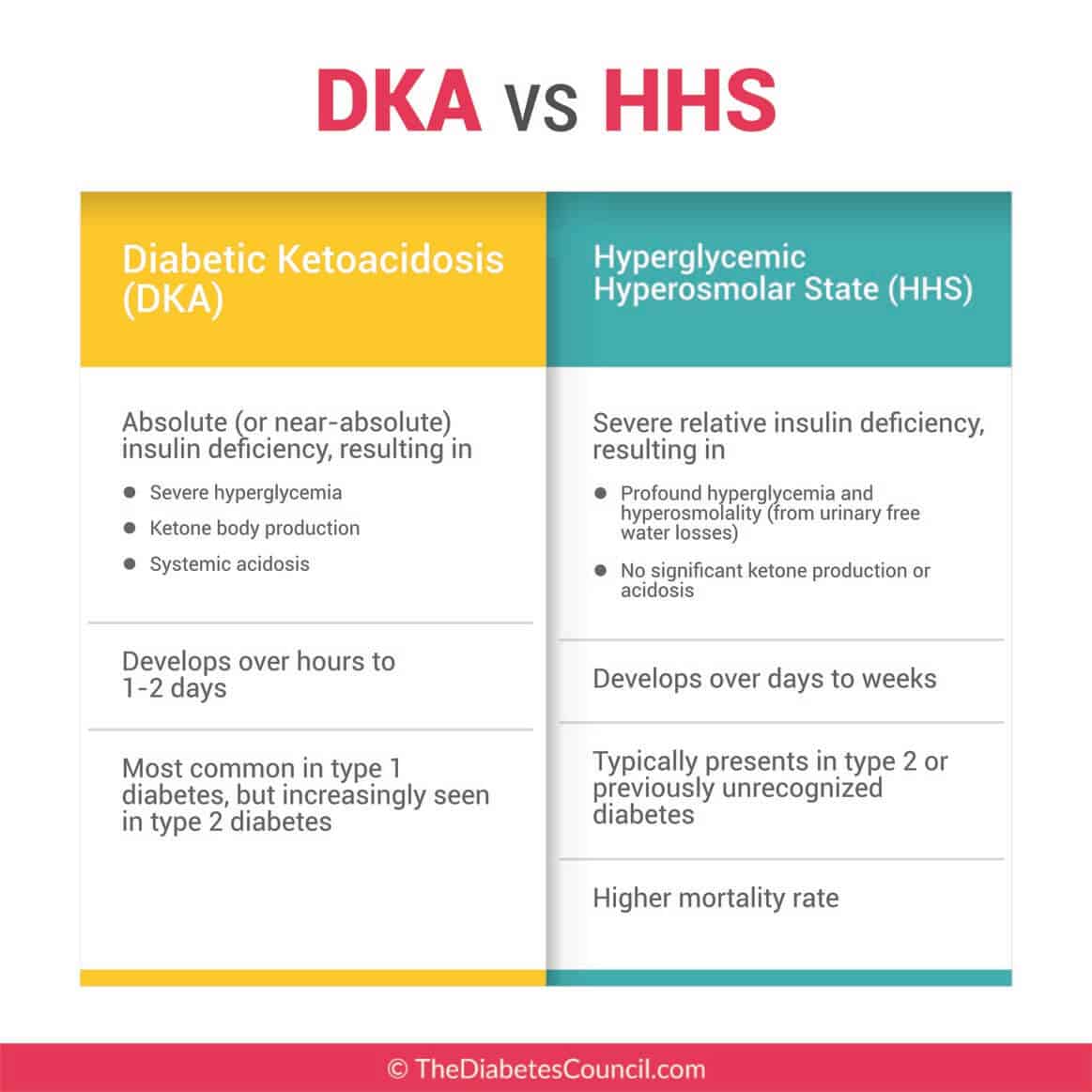 DKA vs HHS

Diabetic Ketoacidosis (DKA)

Absolute (or near-absolute) insulin deficiency, resulting in

- Severe hyperglycemia
- Ketone body production
- Systemic acidosis

Develops over hours to 1-2 days

Most common in type 1 diabetes, but increasingly seen in type 2 diabetes

Hyperglycemic Hyperosmolar State (HHS)

Severe relative insulin deficiency, resulting in

- Profound hyperglycemia and hyperosmolality (from urinary free water losses)
- No significant ketone production or acidosis

Develops over days to weeks

Typically presents in type 2 or previously unrecognized diabetes

Higher mortality rate

© TheDiabetesCouncil.com